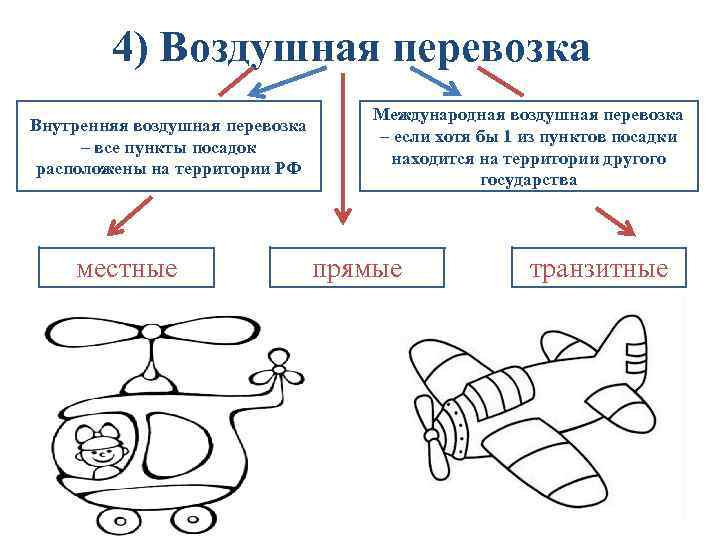 4) Воздушная перевозка

Внутренняя воздушная перевозка – все пункты посадок расположены на территории РФ

Международная воздушная перевозка – если хотя бы 1 из пунктов посадки находится на территории другого государства

местные

прямые

транзитные